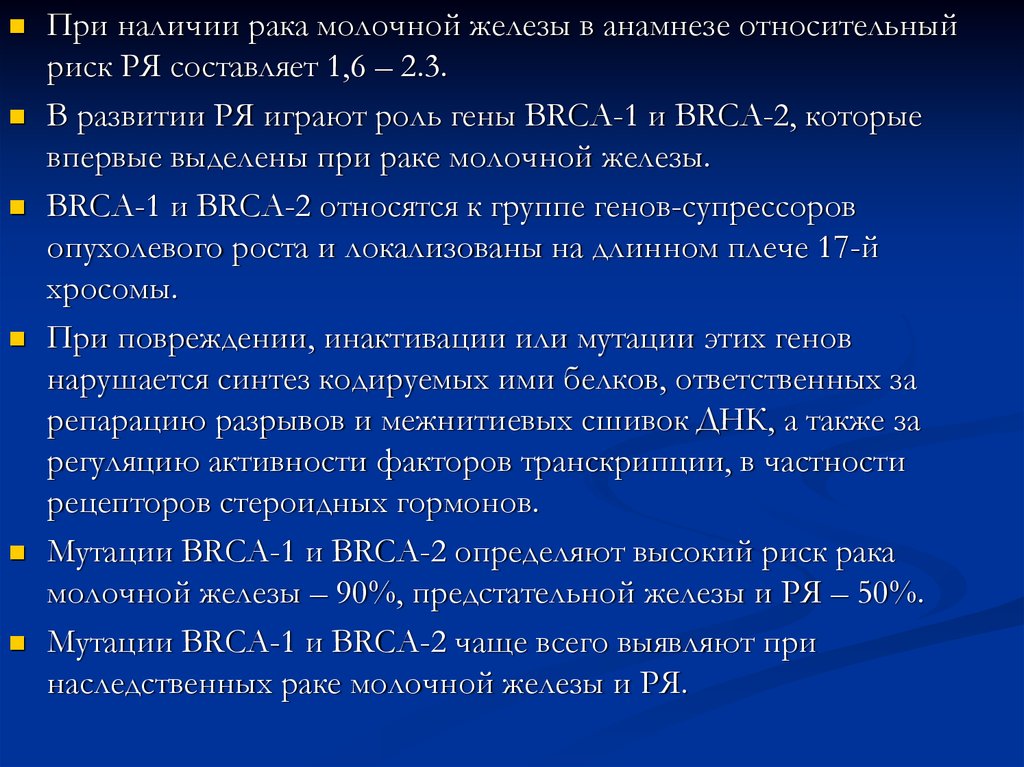 При наличии рака молочной железы в анамнезе относительный риск РЯ составляет 1,6 – 2.3.

В развитии РЯ играют роль гены BRCA-1 и BRCA-2, которые впервые выделены при раке молочной железы.

BRCA-1 и BRCA-2 относятся к группе генов-супрессоров опухолевого роста и локализованы на длинном плече 17-й хросомы.

При повреждении, инактивации или мутации этих генов нарушается синтез кодируемых ими белков, ответственных за репарацию разрывов и межнитиевых сшивок ДНК, а также за регуляцию активности факторов транскрипции, в частности рецепторов стероидных гормонов.

Мутации BRCA-1 и BRCA-2 определяют высокий риск рака молочной железы – 90%, предстательной железы и РЯ – 50%.

Мутации BRCA-1 и BRCA-2 чаще всего выявляют при наследственных раке молочной железы и РЯ.